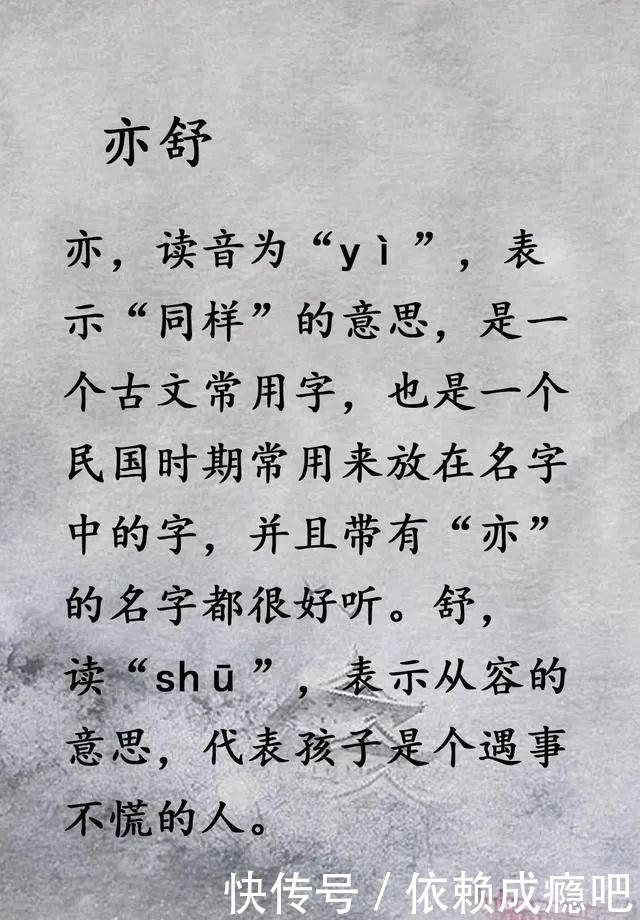 亦舒

亦，读音为“yì”，表示“同样”的意思，是一个古文常用字，也是一个民国时期常用来放在名字中的字，并且带有“亦”的名字都很好听。舒，读“shū”，表示从容的意思，代表孩子是个遇事不慌的人。

快传号 / 依赖成瘾吧